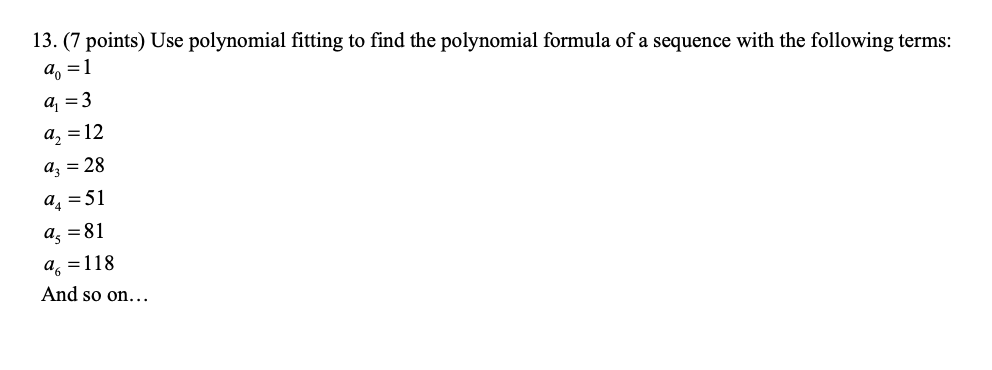 13. (7 points) Use polynomial fitting to find the polynomial formula of a sequence with the following terms:
$a_0 = 1$
$a_1 = 3$
$a_2 = 12$
$a_3 = 28$
$a_4 = 51$
$a_5 = 81$
$a_6 = 118$
And so on…